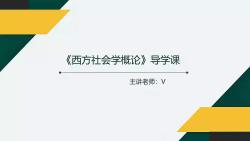 《西方社会学概论》导学课

主讲老师：V